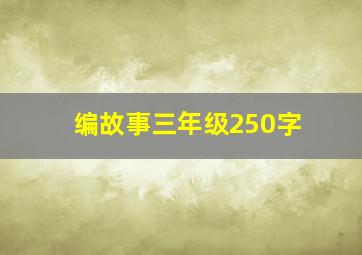 编故事三年级250字